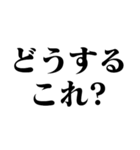 どうする
これ?